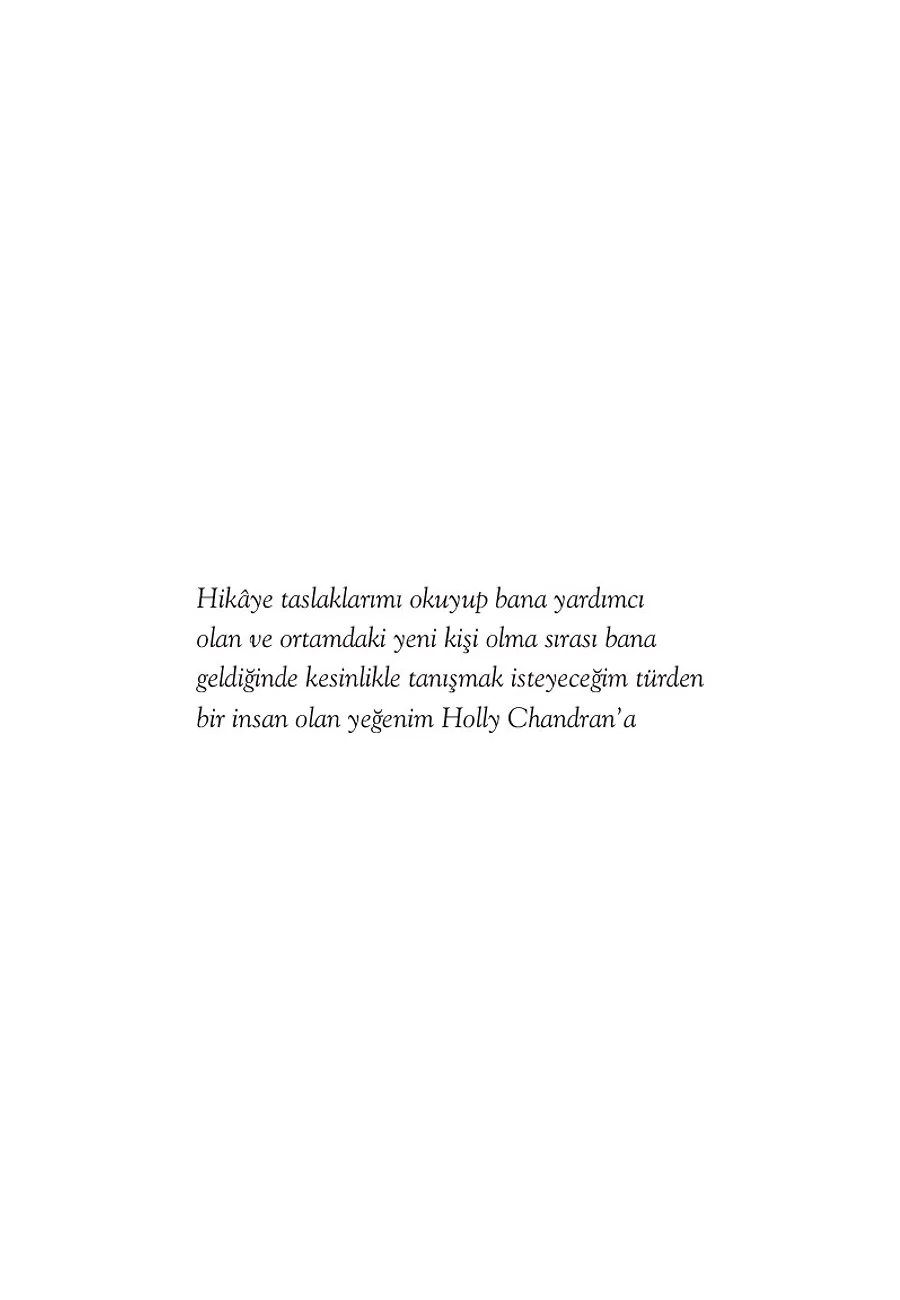 Hikâye taslaklarımı okuyup bana yardımcı olan ve ortamdaki yeni kişi olma sırası bana geldiğinde kesinlikle tanışmak isteyeceğim türden bir insan olan yeğenim Holly Chandran'a